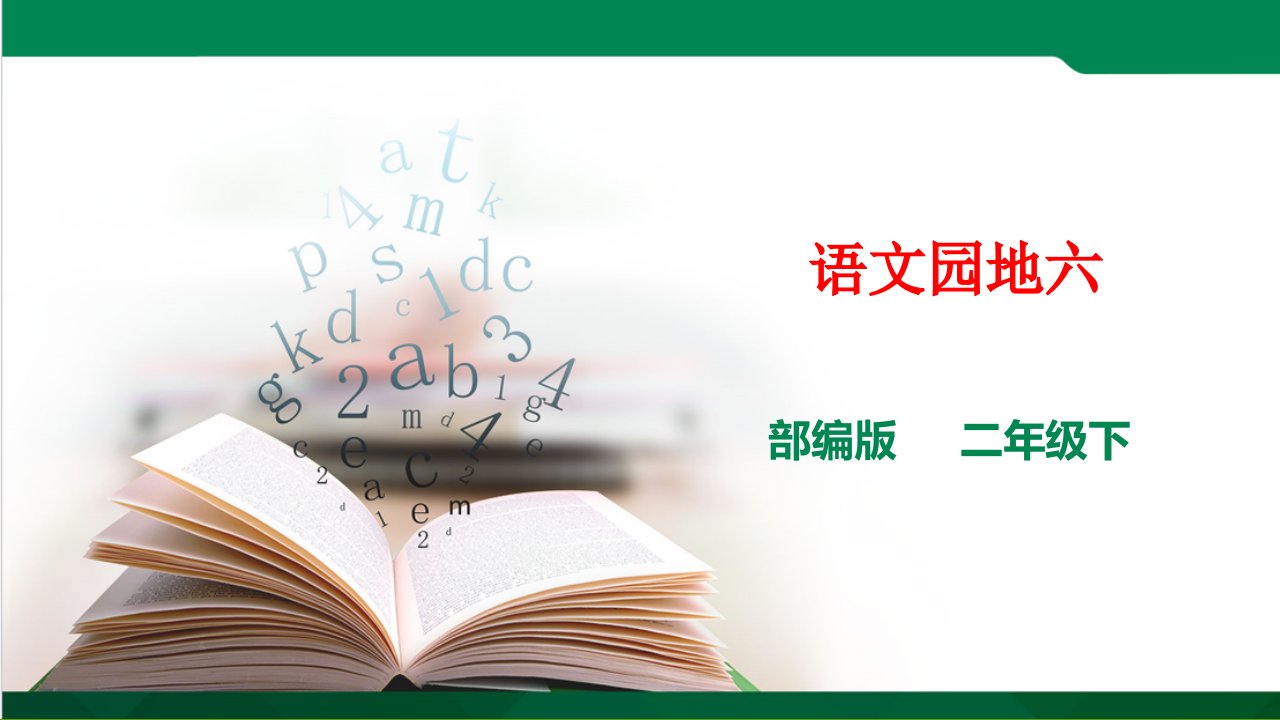 语文园地六

部编版　二年级下